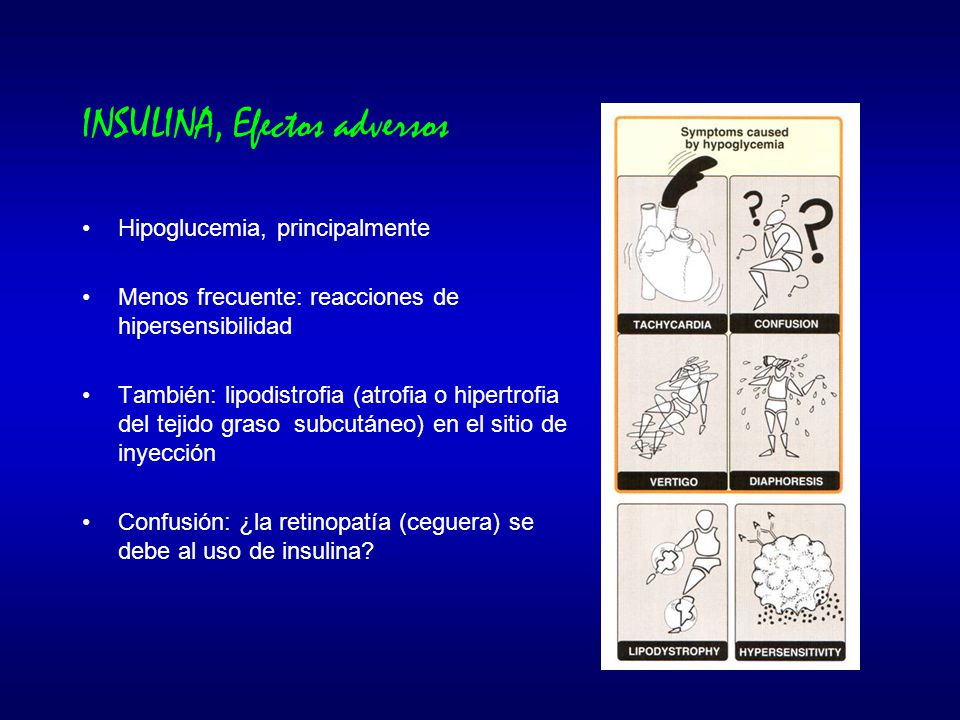 INSULINA, Efectos adversos

• Hipoglucemia, principalmente

• Menos frecuente: reacciones de hipersensibilidad

• También: lipodistrofia (atrofia o hipertrofia del tejido graso subcutáneo) en el sitio de inyección

• Confusión: ¿la retinopatía (ceguera) se debe al uso de insulina?

Symptoms caused by hypoglycemia

TACHYCARDIA

CONFUSION

VERTIGO

DIAPHORESIS

LIPODYSTROPHY

HYPERSENSITIVITY